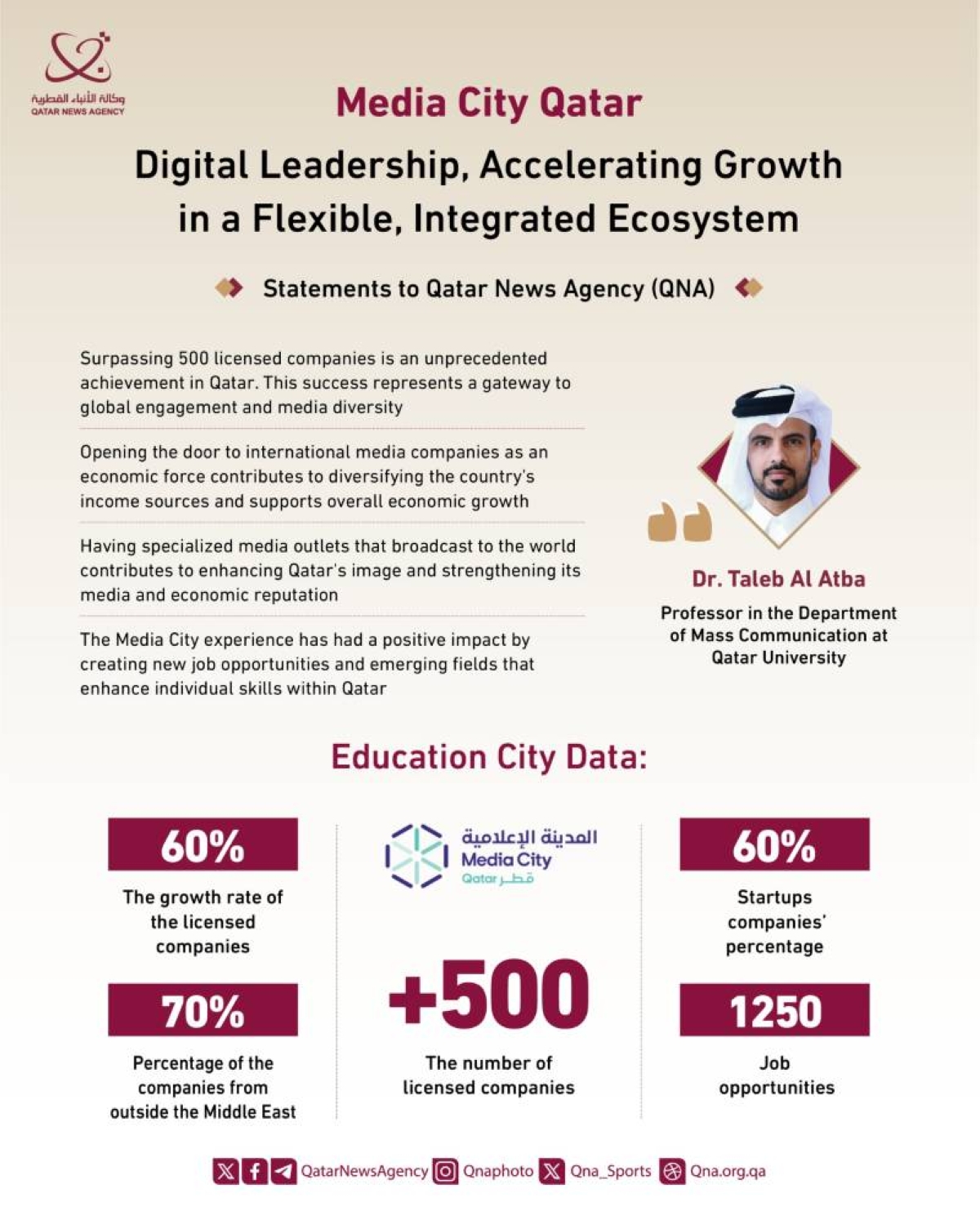 وكالة الأنباء القطرية
QATAR NEWS AGENCY

Media City Qatar

Digital Leadership, Accelerating Growth in a Flexible, Integrated Ecosystem

Statements to Qatar News Agency (QNA)

Surpassing 500 licensed companies is an unprecedented achievement in Qatar. This success represents a gateway to global engagement and media diversity

Opening the door to international media companies as an economic force contributes to diversifying the country's income sources and supports overall economic growth

Having specialized media outlets that broadcast to the world contributes to enhancing Qatar's image and strengthening its media and economic reputation

The Media City experience has had a positive impact by creating new job opportunities and emerging fields that enhance individual skills within Qatar

Dr. Taleb Al Atba

Professor in the Department of Mass Communication at Qatar University

Education City Data:

60%

The growth rate of the licensed companies

70%

Percentage of the companies from outside the Middle East

المدينة الإعلامية
Media City
Qatar قطر

+500

The number of licensed companies

60%

Startups companies' percentage

1250

Job opportunities

QatarNewsAgency Qnaphoto Qna_Sports Qna.org.qa